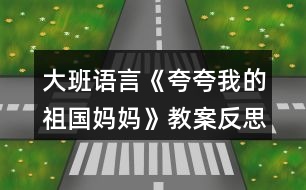 大班语言《夸夸我的祖国妈妈》教案反思